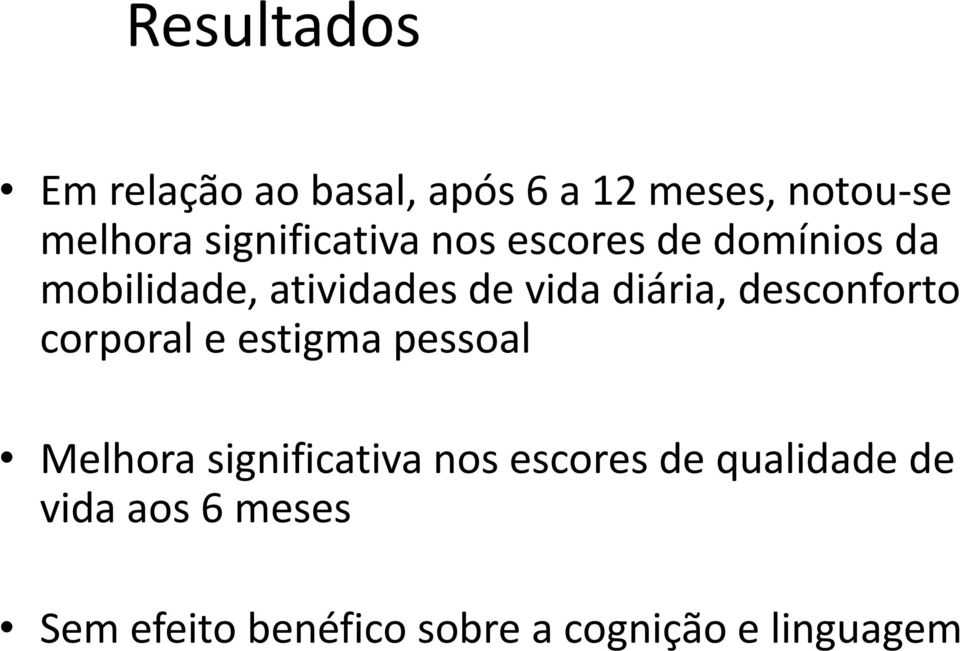 Resultados

• Em relação ao basal, após 6 a 12 meses, notou-se melhora significativa nos escores de domínios da mobilidade, atividades de vida diária, desconforto corporal e estigma pessoal

• Melhora significativa nos escores de qualidade de vida aos 6 meses

• Sem efeito benéfico sobre a cognição e linguagem